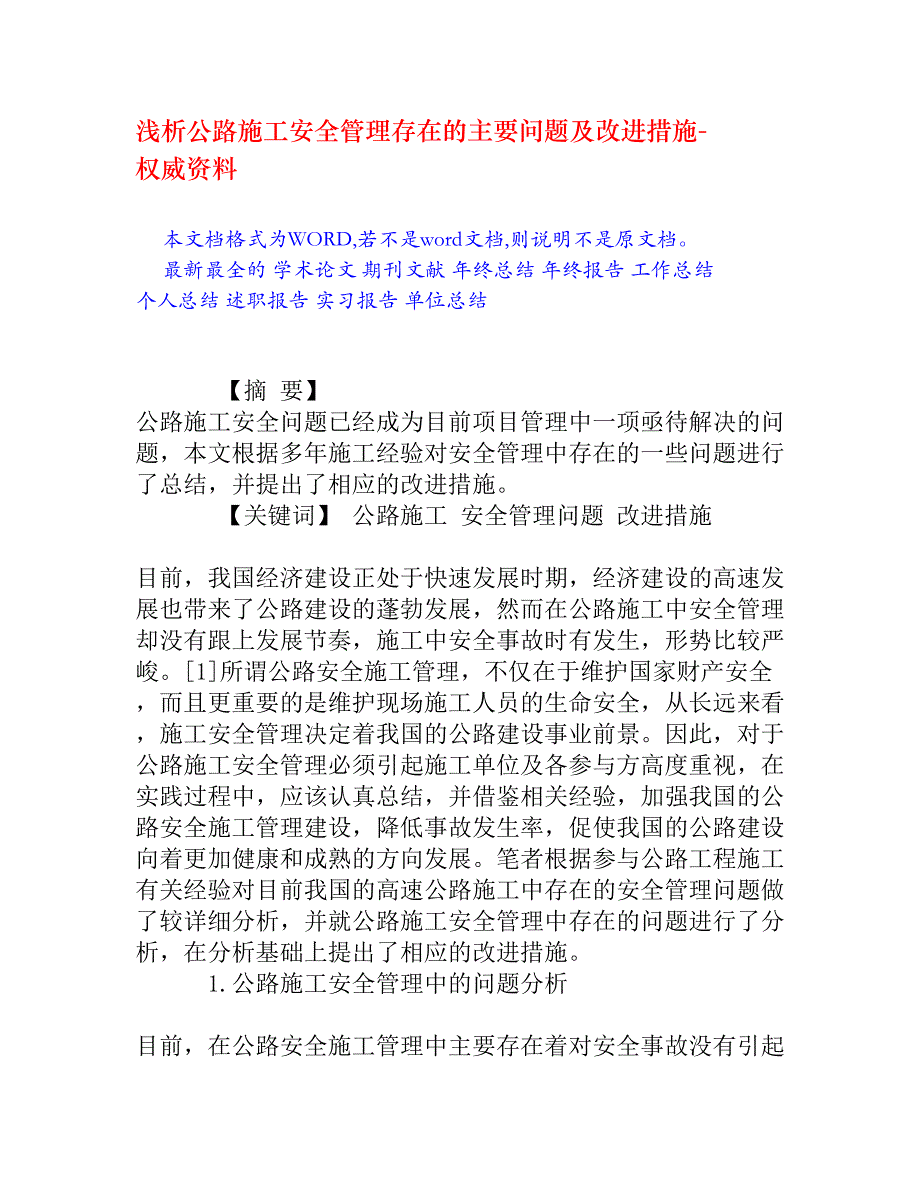 浅析公路施工安全管理存在的主要问题及改进措施-权威资料

本文档格式为WORD,若不是word文档,则说明不是原文档。

最新最全的 学术论文 期刊文献 年终总结 年终报告 工作总结 个人总结 述职报告 实习报告 单位总结

【摘 要】
公路施工安全问题已经成为目前项目管理中一项亟待解决的问题，本文根据多年施工经验对安全管理中存在的一些问题进行了总结，并提出了相应的改进措施。

【关键词】 公路施工 安全管理问题 改进措施

目前，我国经济建设正处于快速发展时期，经济建设的高速发展也带来了公路建设的蓬勃发展，然而在公路施工中安全管理却没有跟上发展节奏，施工中安全事故时有发生，形势比较严峻。[1]所谓公路安全施工管理，不仅在于维护国家财产安全，而且更重要的是维护现场施工人员的生命安全，从长远来看，施工安全管理决定着我国的公路建设事业前景。因此，对于公路施工安全管理必须引起施工单位及各参与方高度重视，在实践过程中，应该认真总结，并借鉴相关经验，加强我国的公路安全施工管理建设，降低事故发生率，促使我国的公路建设向着更加健康和成熟的方向发展。笔者根据参与公路工程施工有关经验对目前我国的高速公路施工中存在的安全管理问题做了较详细分析，并就公路施工安全管理中存在的问题进行了分析，在分析基础上提出了相应的改进措施。

1. 公路施工安全管理中的问题分析

目前，在公路安全施工管理中主要存在着对安全事故没有引起